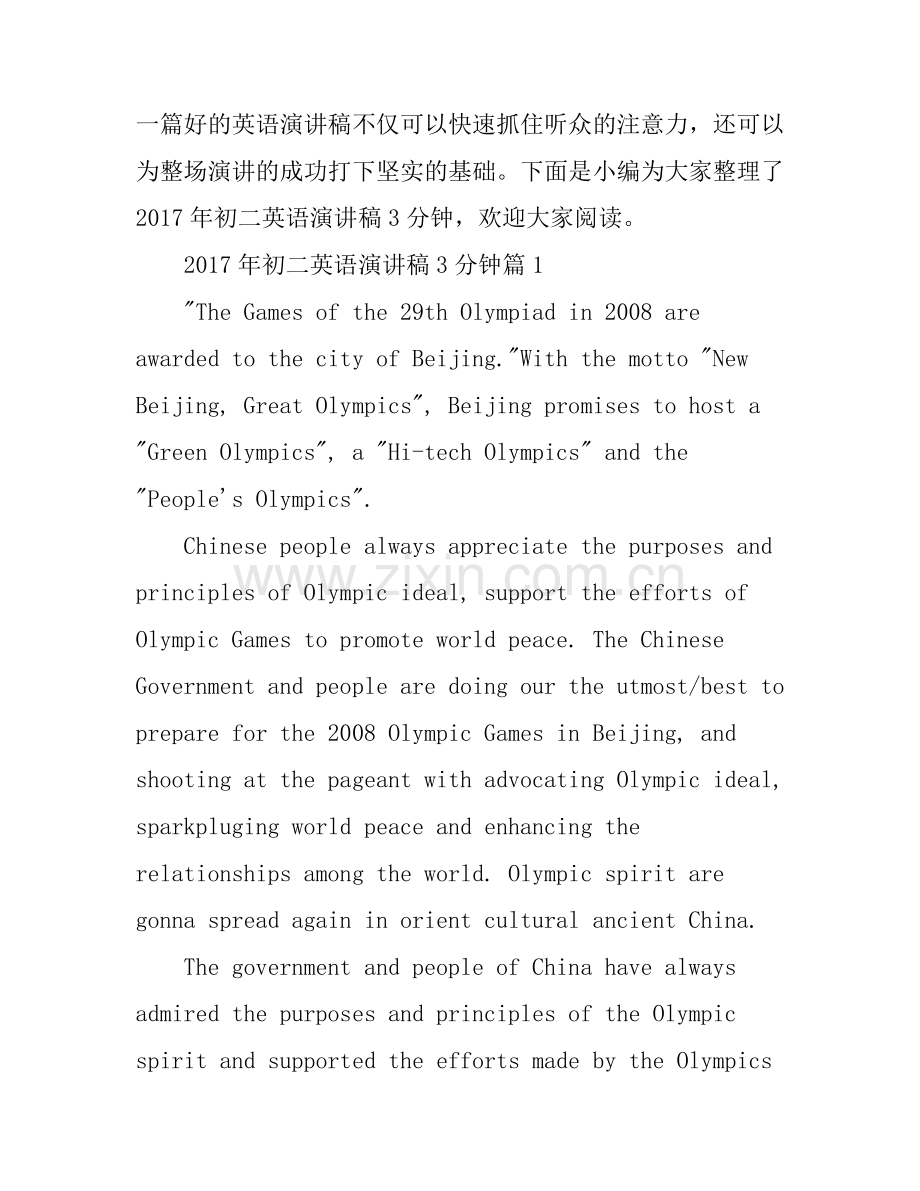 一篇好的英语演讲稿不仅可以快速抓住听众的注意力，还可以为整场演讲的成功打下坚实的基础。下面是小编为大家整理了2017年初二英语演讲稿3分钟，欢迎大家阅读。

2017年初二英语演讲稿3分钟篇1

"The Games of the 29th Olympiad in 2008 are awarded to the city of Beijing."With the motto "New Beijing, Great Olympics", Beijing promises to host a "Green Olympics", a "Hi-tech Olympics" and the "People's Olympics".

Chinese people always appreciate the purposes and principles of Olympic ideal, support the efforts of Olympic Games to promote world peace. The Chinese Government and people are doing our the utmost/best to prepare for the 2008 Olympic Games in Beijing, and shooting at the pageant with advocating Olympic ideal, sparkpluging world peace and enhancing the relationships among the world. Olympic spirit are gonna spread again in orient cultural ancient China.

The government and people of China have always admired the purposes and principles of the Olympic spirit and supported the efforts made by the Olympics

www.zixin.com.cn